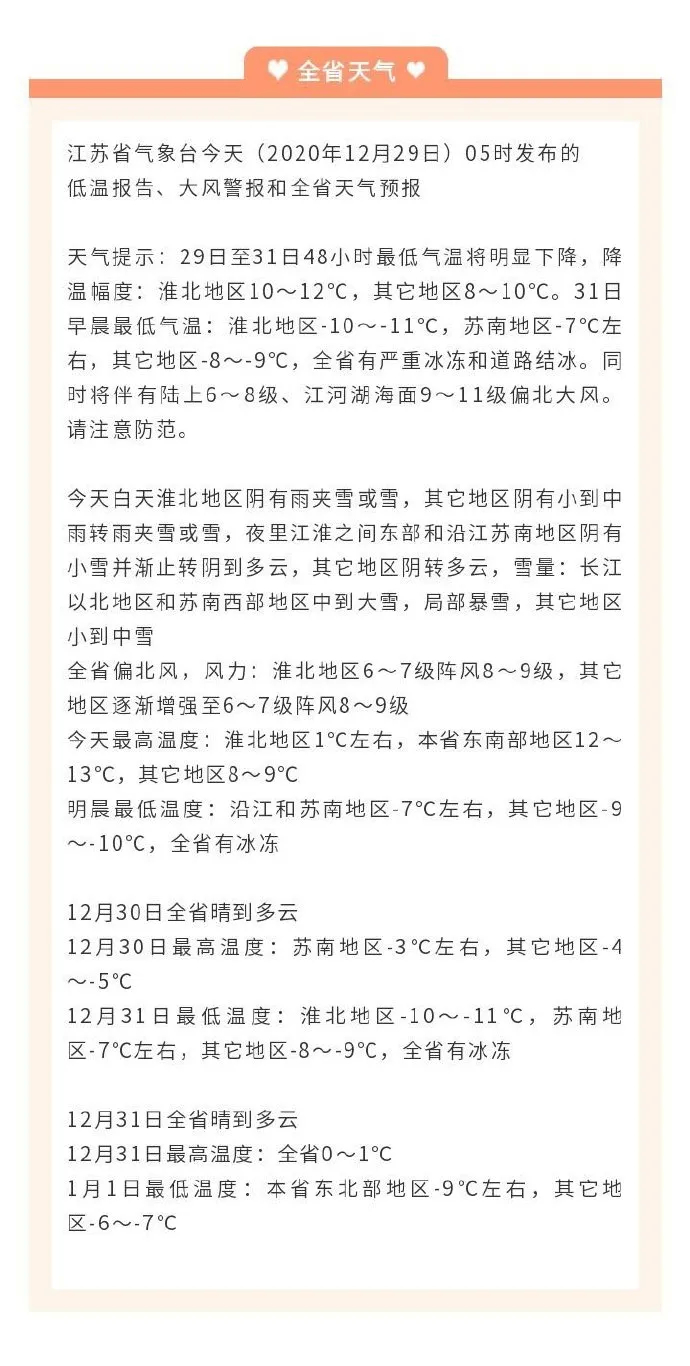 ♥ 全省天气 ♥

江苏省气象台今天（2020年12月29日）05时发布的低温报告、大风警报和全省天气预报

天气提示：29日至31日48小时最低气温将明显下降，降温幅度：淮北地区10～12℃，其它地区8～10℃。31日早晨最低气温：淮北地区-10～-11℃，苏南地区-7℃左右，其它地区-8～-9℃，全省有严重冰冻和道路结冰。同时将伴有陆上6～8级、江河湖海面9～11级偏北大风。请注意防范。

今天白天淮北地区阴有雨夹雪或雪，其它地区阴有小到中雨转雨夹雪或雪，夜里江淮之间东部和沿江苏南地区阴有小雪并渐止转阴到多云，其它地区阴转多云，雪量：长江以北地区和苏南西部地区中到大雪，局部暴雪，其它地区小到中雪
全省偏北风，风力：淮北地区6～7级阵风8～9级，其它地区逐渐增强至6～7级阵风8～9级
今天最高温度：淮北地区1℃左右，本省东南部地区12～13℃，其它地区8～9℃
明晨最低温度：沿江和苏南地区-7℃左右，其它地区-9～-10℃，全省有冰冻

12月30日全省晴到多云
12月30日最高温度：苏南地区-3℃左右，其它地区-4～-5℃
12月31日最低温度：淮北地区-10～-11℃，苏南地区-7℃左右，其它地区-8～-9℃，全省有冰冻

12月31日全省晴到多云
12月31日最高温度：全省0～1℃
1月1日最低温度：本省东北部地区-9℃左右，其它地区-6～-7℃